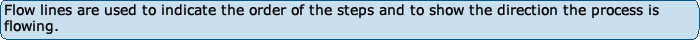 Flow lines are used to indicate the order of the steps and to show the direction the process is flowing.